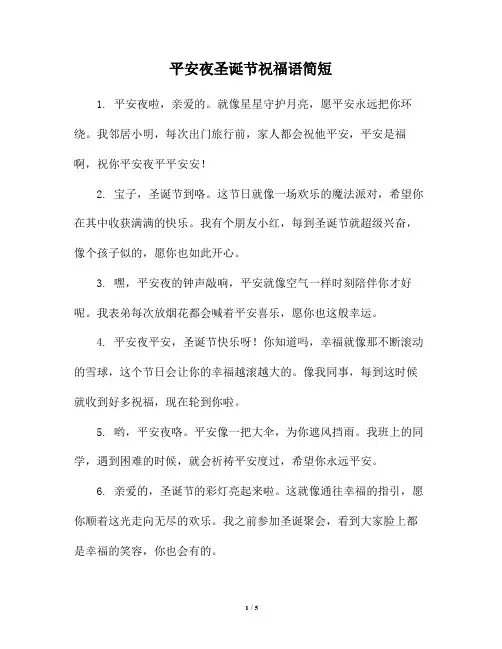 平安夜圣诞节祝福语简短

1. 平安夜啦，亲爱的。就像星星守护月亮，愿平安永远把你环绕。我邻居小明，每次出门旅行前，家人都会祝他平安，平安是福啊，祝你平安夜平平安安！

2. 宝子，圣诞节到咯。这节日就像一场欢乐的魔法派对，希望你在其中收获满满的快乐。我有个朋友小红，每到圣诞节就超级兴奋，像个孩子似的，愿你也如此开心。

3. 嘿，平安夜的钟声敲响，平安就像空气一样时刻陪伴你才好呢。我表弟每次放烟花都会喊着平安喜乐，愿你也这般幸运。

4. 平安夜平安，圣诞节快乐呀！你知道吗，幸福就像那不断滚动的雪球，这个节日会让你的幸福越滚越大的。像我同事，每到这时候就收到好多祝福，现在轮到你啦。

5. 哟，平安夜咯。平安像一把大伞，为你遮风挡雨。我班上的同学，遇到困难的时候，就会祈祷平安度过，希望你永远平安。

6. 亲爱的，圣诞节的彩灯亮起来啦。这就像通往幸福的指引，愿你顺着这光走向无尽的欢乐。我之前参加圣诞聚会，看到大家脸上都是幸福的笑容，你也会有的。

1 / 5